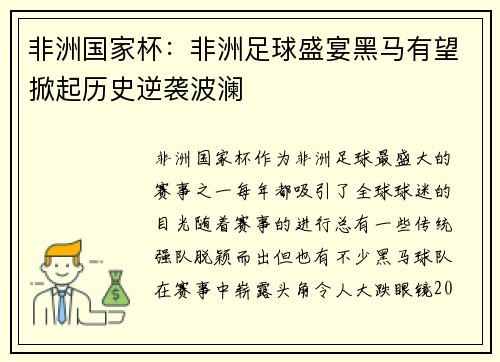 非洲国家杯：非洲足球盛宴黑马有望掀起历史逆袭波澜

非洲国家杯作为非洲足球最盛大的赛事之一每年都吸引了全球球迷的目光随着赛事的进行总有一些传统强队脱颖而出但也有不少黑马球队在赛事中崭露头角令人大跌眼镜20

$